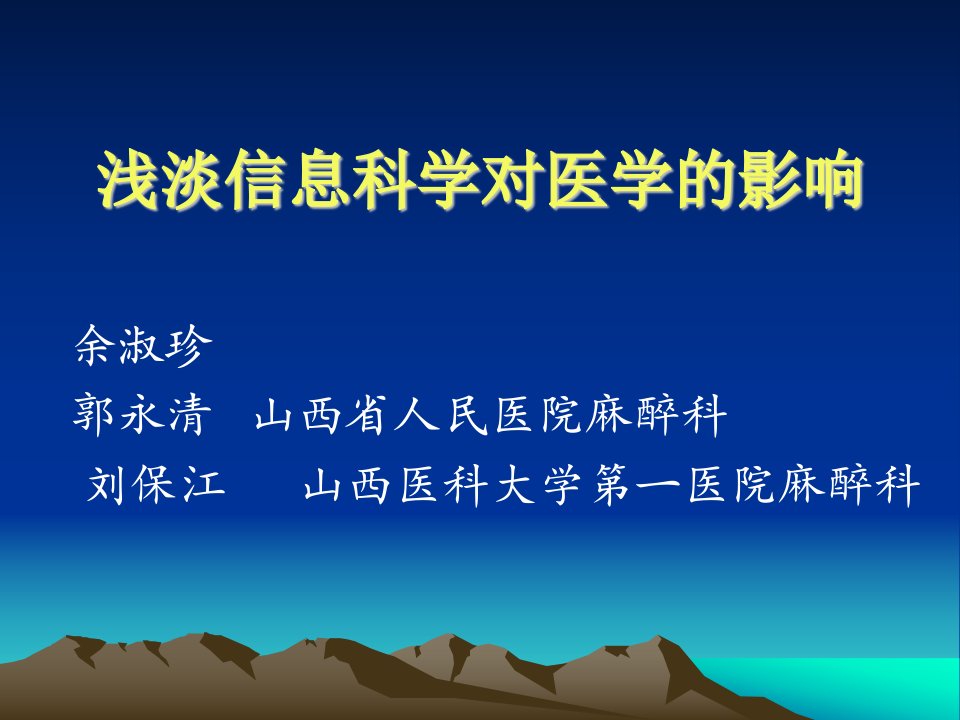 浅淡信息科学对医学的影响

余淑珍
郭永清　山西省人民医院麻醉科
刘保江　　山西医科大学第一医院麻醉科